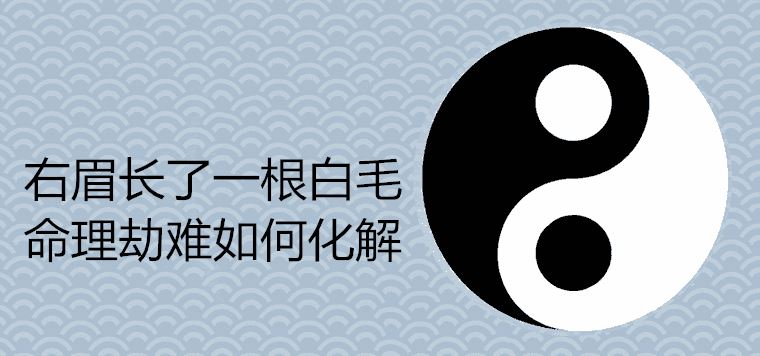 右眉长了一根白毛
命理劫难如何化解